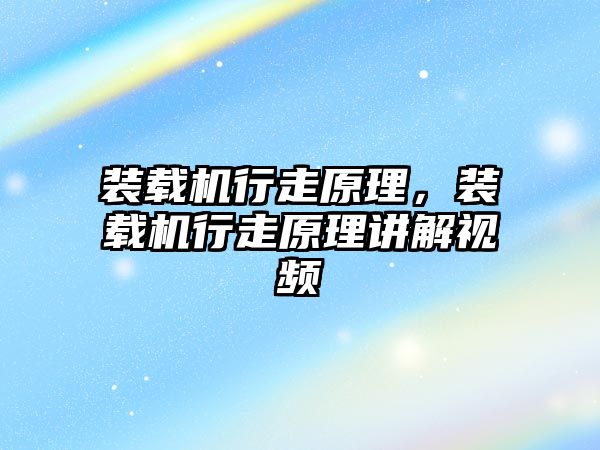 装载机行走原理，装载机行走原理讲解视频